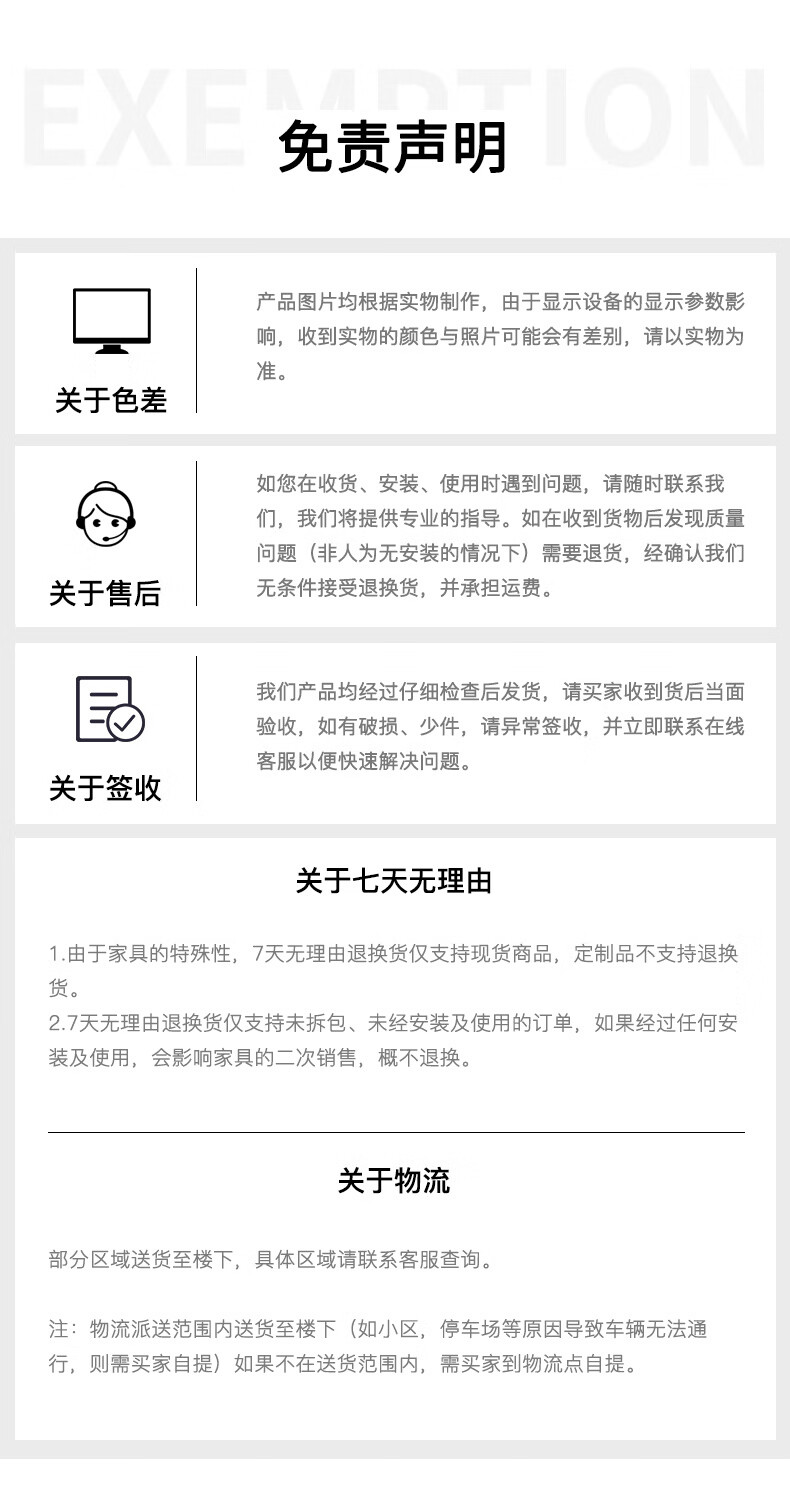 免责声明

关于色差

产品图片均根据实物制作，由于显示设备的显示参数影响，收到实物的颜色与照片可能会有差别，请以实物为准。

关于售后

如您在收货、安装、使用时遇到问题，请随时联系我们，我们将提供专业的指导。如在收到货物后发现质量问题（非人为无安装的情况下）需要退货，经确认我们无条件接受退换货，并承担运费。

关于签收

我们产品均经过仔细检查后发货，请买家收到货后当面验收，如有破损、少件，请异常签收，并立即联系在线客服以便快速解决问题。

关于七天无理由

1.由于家具的特殊性，7天无理由退换货仅支持现货商品，定制品不支持退换货。
2.7天无理由退换货仅支持未拆包、未经安装及使用的订单，如果经过任何安装及使用，会影响家具的二次销售，概不退换。

关于物流

部分区域送货至楼下，具体区域请联系客服查询。

注：物流派送范围内送货至楼下（如小区，停车场等原因导致车辆无法通行，则需买家自提）如果不在送货范围内，需买家到物流点自提。

EXEMPTION